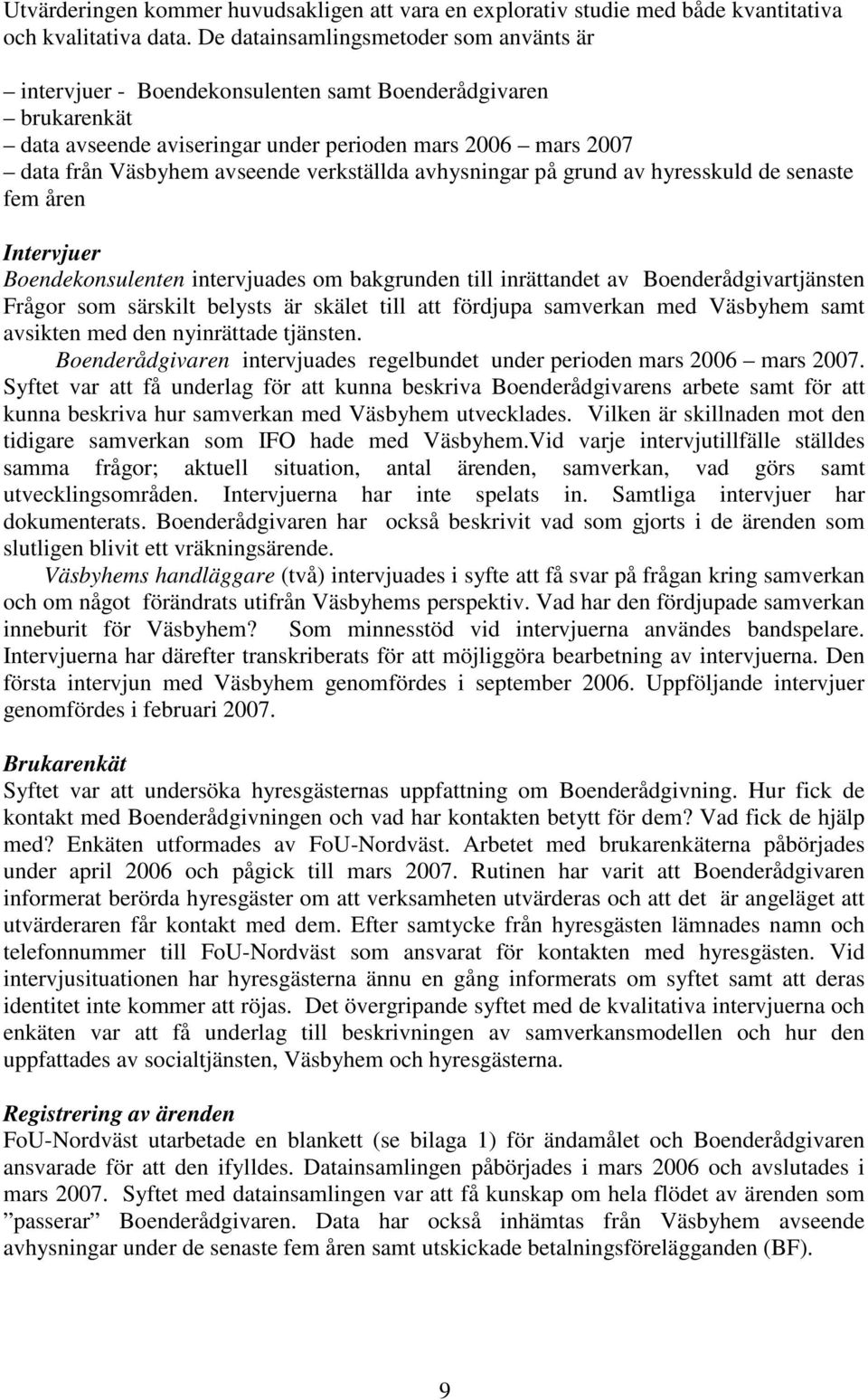 Utvärderingen kommer huvudsakligen att vara en explorativ studie med både kvantitativa och kvalitativa data. De datainsamlingsmetoder som använts är

– intervjuer - Boendekonsulenten samt Boenderådgivaren
– brukarenkät
– data avseende aviseringar under perioden mars 2006 – mars 2007
– data från Väsbyhem avseende verkställda avhysningar på grund av hyresskuld de senaste fem åren

Intervjuer
Boendekonsulenten intervjuades om bakgrunden till inrättandet av Boenderådgivartjänsten Frågor som särskilt belysts är skälet till att fördjupa samverkan med Väsbyhem samt avsikten med den nyinrättade tjänsten.
Boenderådgivaren intervjuades regelbundet under perioden mars 2006 – mars 2007. Syftet var att få underlag för att kunna beskriva Boenderådgivarens arbete samt för att kunna beskriva hur samverkan med Väsbyhem utvecklades. Vilken är skillnaden mot den tidigare samverkan som IFO hade med Väsbyhem.Vid varje intervjutillfälle ställdes samma frågor; aktuell situation, antal ärenden, samverkan, vad görs samt utvecklingsområden. Intervjuerna har inte spelats in. Samtliga intervjuer har dokumenterats. Boenderådgivaren har också beskrivit vad som gjorts i de ärenden som slutligen blivit ett vräkningsärende.
Väsbyhems handläggare (två) intervjuades i syfte att få svar på frågan kring samverkan och om något förändrats utifrån Väsbyhems perspektiv. Vad har den fördjupade samverkan inneburit för Väsbyhem? Som minnesstöd vid intervjuerna användes bandspelare. Intervjuerna har därefter transkriberats för att möjliggöra bearbetning av intervjuerna. Den första intervjun med Väsbyhem genomfördes i september 2006. Uppföljande intervjuer genomfördes i februari 2007.

Brukarenkät
Syftet var att undersöka hyresgästernas uppfattning om Boenderådgivning. Hur fick de kontakt med Boenderådgivningen och vad har kontakten betytt för dem? Vad fick de hjälp med? Enkäten utformades av FoU-Nordväst. Arbetet med brukarenkäterna påbörjades under april 2006 och pågick till mars 2007. Rutinen har varit att Boenderådgivaren informerat berörda hyresgäster om att verksamheten utvärderas och att det är angeläget att utvärderaren får kontakt med dem. Efter samtycke från hyresgästen lämnades namn och telefonnummer till FoU-Nordväst som ansvarat för kontakten med hyresgästen. Vid intervjusituationen har hyresgästerna ännu en gång informerats om syftet samt att deras identitet inte kommer att röjas. Det övergripande syftet med de kvalitativa intervjuerna och enkäten var att få underlag till beskrivningen av samverkansmodellen och hur den uppfattades av socialtjänsten, Väsbyhem och hyresgästerna.

Registrering av ärenden
FoU-Nordväst utarbetade en blankett (se bilaga 1) för ändamålet och Boenderådgivaren ansvarade för att den ifylldes. Datainsamlingen påbörjades i mars 2006 och avslutades i mars 2007. Syftet med datainsamlingen var att få kunskap om hela flödet av ärenden som ”passerar” Boenderådgivaren. Data har också inhämtas från Väsbyhem avseende avhysningar under de senaste fem åren samt utskickade betalningsförelägganden (BF).

9